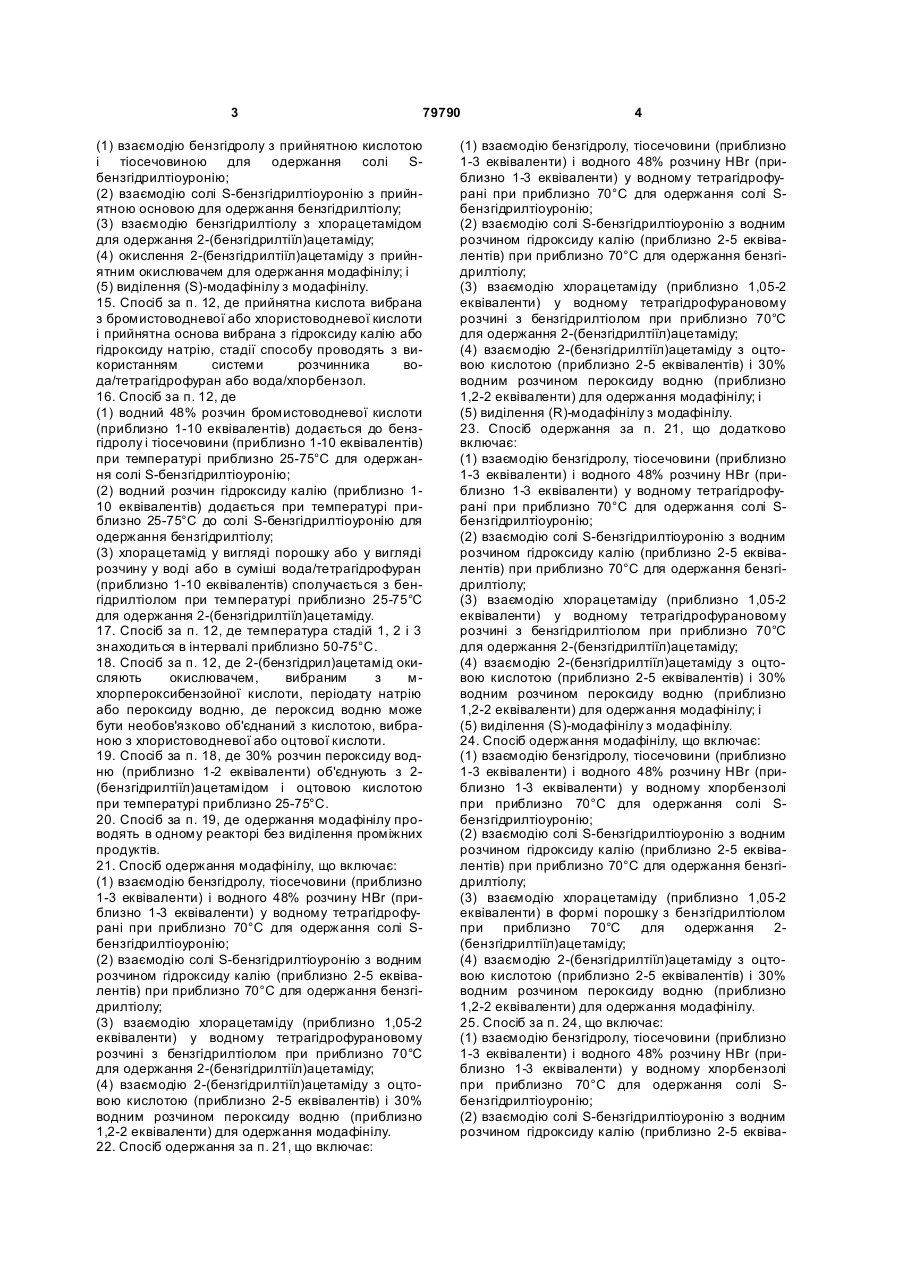 3 79790 4

(1) взаємодію бензгідролу з прийнятною кислотою і тіосечовиною для одержання солі S-бензгідрилтіоуронію;
(2) взаємодію солі S-бензгідрилтіоуронію з прийнятною основою для одержання бензгідрилтіолу;
(3) взаємодію бензгідрилтіолу з хлорацетамідом для одержання 2-(бензгідрилтіїл)ацетаміду;
(4) окислення 2-(бензгідрилтіїл)ацетаміду з прийнятним окислювачем для одержання модафінілу; і
(5) виділення (S)-модафінілу з модафінілу.
15. Спосіб за п. 12, де прийнятна кислота вибрана з бромистоводневої або хлористоводневої кислоти і прийнятна основа вибрана з гідроксиду калію або гідроксиду натрію, стадії способу проводять з використанням системи розчинника вода/тетрагідрофуран або вода/хлорбензол.
16. Спосіб за п. 12, де
(1) водний 48% розчин бромистоводневої кислоти (приблизно 1-10 еквівалентів) додається до бензгідролу і тіосечовини (приблизно 1-10 еквівалентів) при температурі приблизно 25-75°С для одержання солі S-бензгідрилтіоуронію;
(2) водний розчин гідроксиду калію (приблизно 1-10 еквівалентів) додається при температурі приблизно 25-75°С до солі S-бензгідрилтіоуронію для одержання бензгідрилтіолу;
(3) хлорацетамід у вигляді порошку або у вигляді розчину у воді або в суміші вода/тетрагідрофуран (приблизно 1-10 еквівалентів) сполучається з бензгідрилтіолом при температурі приблизно 25-75°С для одержання 2-(бензгідрилтіїл)ацетаміду.
17. Спосіб за п. 12, де температура стадій 1, 2 і 3 знаходиться в інтервалі приблизно 50-75°С.
18. Спосіб за п. 12, де 2-(бензгідрил)ацетамід окисляють окислювачем, вибраним з м-хлорпероксибензойної кислоти, періодату натрію або пероксиду водню, де пероксид водню може бути необов'язково об'єднаний з кислотою, вибраною з хлористоводневої або оцтової кислоти.
19. Спосіб за п. 18, де 30% розчин пероксиду водню (приблизно 1-2 еквіваленти) об'єднують з 2-(бензгідрилтіїл)ацетамідом і оцтовою кислотою при температурі приблизно 25-75°С.
20. Спосіб за п. 19, де одержання модафінілу проводять в одному реакторі без виділення проміжних продуктів.
21. Спосіб одержання модафінілу, що включає:
(1) взаємодію бензгідролу, тіосечовини (приблизно 1-3 еквіваленти) і водного 48% розчину HBr (приблизно 1-3 еквіваленти) у водному тетрагідрофурані при приблизно 70°С для одержання солі S-бензгідрилтіоуронію;
(2) взаємодію солі S-бензгідрилтіоуронію з водним розчином гідроксиду калію (приблизно 2-5 еквівалентів) при приблизно 70°С для одержання бензгідрилтіолу;
(3) взаємодію хлорацетаміду (приблизно 1,05-2 еквіваленти) у водному тетрагідрофурановому розчині з бензгідрилтіолом при приблизно 70°С для одержання 2-(бензгідрилтіїл)ацетаміду;
(4) взаємодію 2-(бензгідрилтіїл)ацетаміду з оцтовою кислотою (приблизно 2-5 еквівалентів) і 30% водним розчином пероксиду водню (приблизно 1,2-2 еквіваленти) для одержання модафінілу.
22. Спосіб одержання за п. 21, що включає:

(1) взаємодію бензгідролу, тіосечовини (приблизно 1-3 еквіваленти) і водного 48% розчину HBr (приблизно 1-3 еквіваленти) у водному тетрагідрофурані при приблизно 70°С для одержання солі S-бензгідрилтіоуронію;
(2) взаємодію солі S-бензгідрилтіоуронію з водним розчином гідроксиду калію (приблизно 2-5 еквівалентів) при приблизно 70°С для одержання бензгідрилтіолу;
(3) взаємодію хлорацетаміду (приблизно 1,05-2 еквіваленти) у водному тетрагідрофурановому розчині з бензгідрилтіолом при приблизно 70°С для одержання 2-(бензгідрилтіїл)ацетаміду;
(4) взаємодію 2-(бензгідрилтіїл)ацетаміду з оцтовою кислотою (приблизно 2-5 еквівалентів) і 30% водним розчином пероксиду водню (приблизно 1,2-2 еквіваленти) для одержання модафінілу; і
(5) виділення (R)-модафінілу з модафінілу.
23. Спосіб одержання за п. 21, що додатково включає:
(1) взаємодію бензгідролу, тіосечовини (приблизно 1-3 еквіваленти) і водного 48% розчину HBr (приблизно 1-3 еквіваленти) у водному тетрагідрофурані при приблизно 70°С для одержання солі S-бензгідрилтіоуронію;
(2) взаємодію солі S-бензгідрилтіоуронію з водним розчином гідроксиду калію (приблизно 2-5 еквівалентів) при приблизно 70°С для одержання бензгідрилтіолу;
(3) взаємодію хлорацетаміду (приблизно 1,05-2 еквіваленти) у водному тетрагідрофурановому розчині з бензгідрилтіолом при приблизно 70°С для одержання 2-(бензгідрилтіїл)ацетаміду;
(4) взаємодію 2-(бензгідрилтіїл)ацетаміду з оцтовою кислотою (приблизно 2-5 еквівалентів) і 30% водним розчином пероксиду водню (приблизно 1,2-2 еквіваленти) для одержання модафінілу; і
(5) виділення (S)-модафінілу з модафінілу.
24. Спосіб одержання модафінілу, що включає:
(1) взаємодію бензгідролу, тіосечовини (приблизно 1-3 еквіваленти) і водного 48% розчину HBr (приблизно 1-3 еквіваленти) у водному хлорбензолі при приблизно 70°С для одержання солі S-бензгідрилтіоуронію;
(2) взаємодію солі S-бензгідрилтіоуронію з водним розчином гідроксиду калію (приблизно 2-5 еквівалентів) при приблизно 70°С для одержання бензгідрилтіолу;
(3) взаємодію хлорацетаміду (приблизно 1,05-2 еквіваленти) в формі порошку з бензгідрилтіолом при приблизно 70°С для одержання 2-(бензгідрилтіїл)ацетаміду;
(4) взаємодію 2-(бензгідрилтіїл)ацетаміду з оцтовою кислотою (приблизно 2-5 еквівалентів) і 30% водним розчином пероксиду водню (приблизно 1,2-2 еквіваленти) для одержання модафінілу.
25. Спосіб за п. 24, що включає:
(1) взаємодію бензгідролу, тіосечовини (приблизно 1-3 еквіваленти) і водного 48% розчину HBr (приблизно 1-3 еквіваленти) у водному хлорбензолі при приблизно 70°С для одержання солі S-бензгідрилтіоуронію;
(2) взаємодію солі S-бензгідрилтіоуронію з водним розчином гідроксиду калію (приблизно 2-5 еквіва-